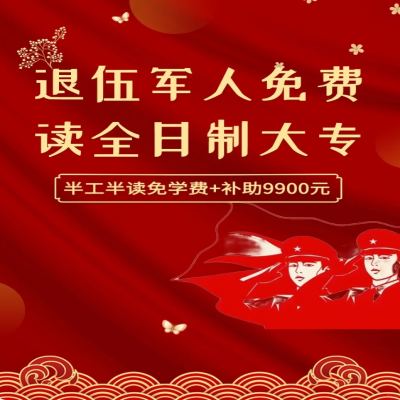 退伍军人免费
读全日制大专

半工半读免学费+补助9900元